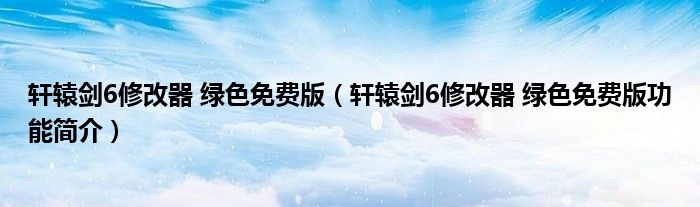 轩辕剑6修改器 绿色免费版（轩辕剑6修改器 绿色免费版功能简介）